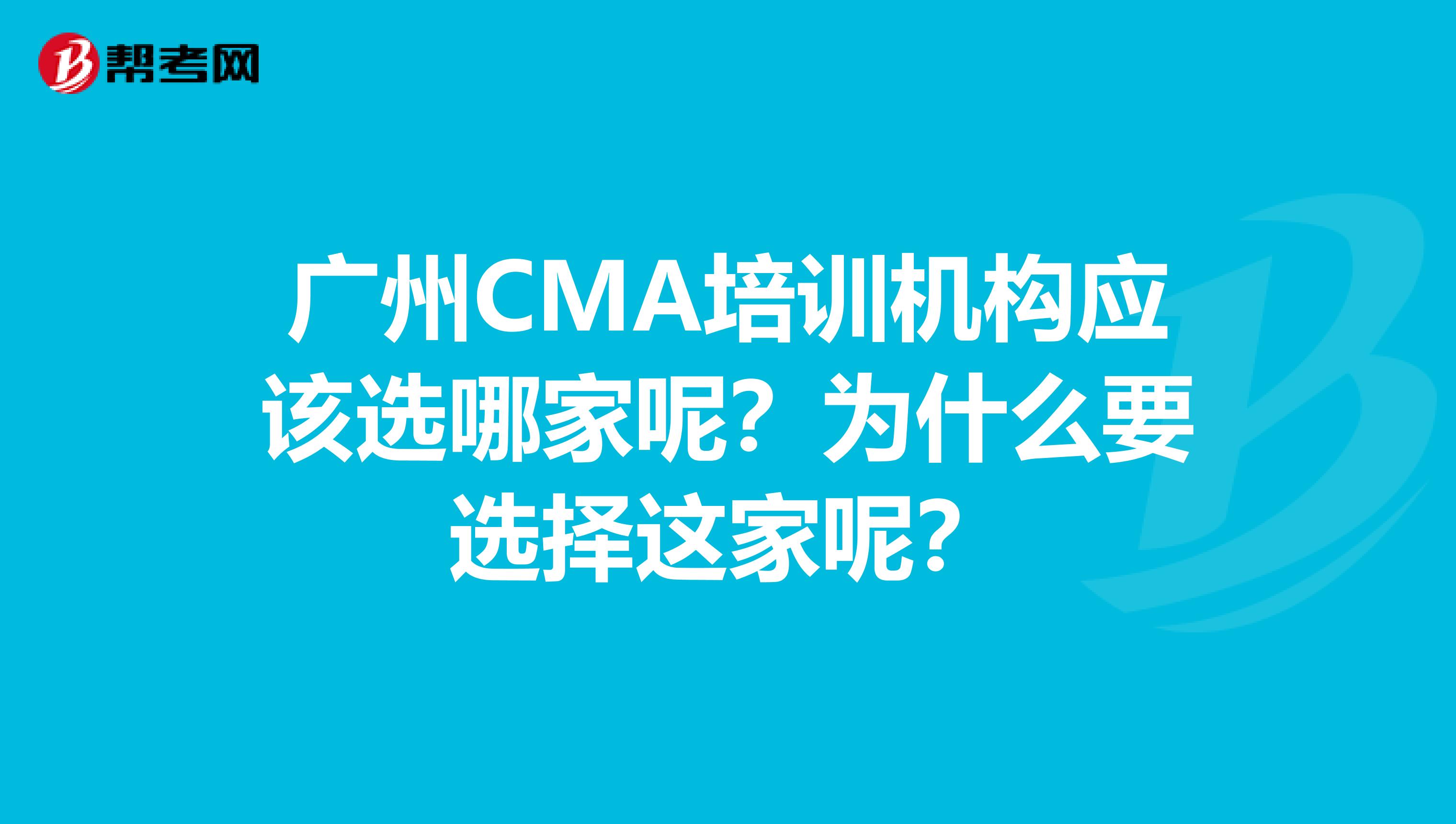 帮考网

广州CMA培训机构应该选哪家呢？为什么要选择这家呢？